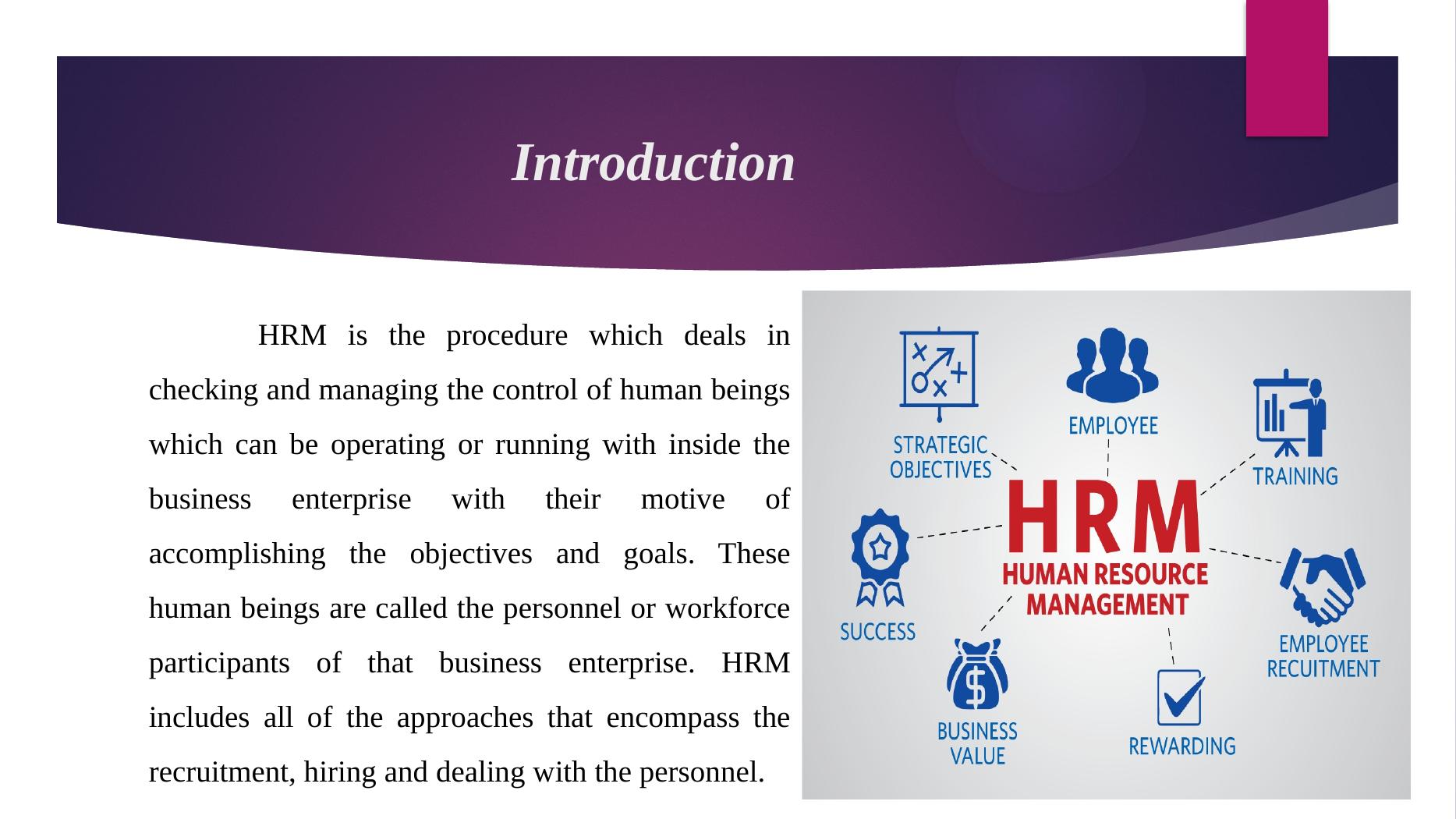 Introduction

HRM is the procedure which deals in checking and managing the control of human beings which can be operating or running with inside the business enterprise with their motive of accomplishing the objectives and goals. These human beings are called the personnel or workforce participants of that business enterprise. HRM includes all of the approaches that encompass the recruitment, hiring and dealing with the personnel.

STRATEGIC OBJECTIVES

EMPLOYEE

TRAINING

HRM

HUMAN RESOURCE MANAGEMENT

SUCCESS

EMPLOYEE RECUITMENT

BUSINESS VALUE

REWARDING